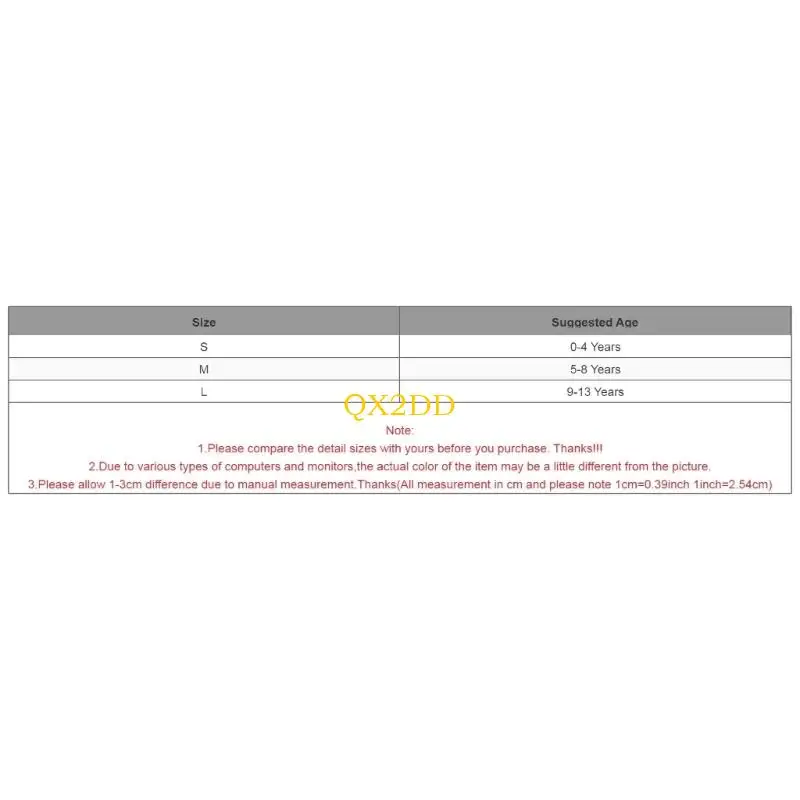 | Size | Suggested Age |
|---|---|
| S | 0-4 Years |
| M | 5-8 Years |
| L | 9-13 Years |

Note:

1.Please compare the detail sizes with yours before you purchase. Thanks!!!

2.Due to various types of computers and monitors,the actual color of the item may be a little different from the picture.

3.Please allow 1-3cm difference due to manual measurement.Thanks(All measurement in cm and please note 1cm=0.39inch 1inch=2.54cm)

QX2DD